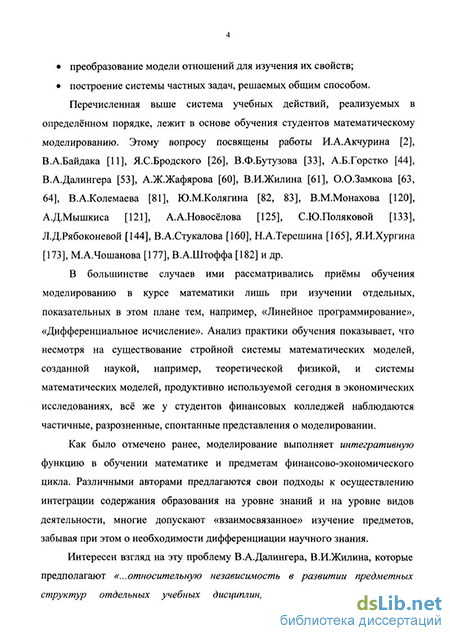 4

• преобразование модели отношений для изучения их свойств;

• построение системы частных задач, решаемых общим способом.

Перечисленная выше система учебных действий, реализуемых в определённом порядке, лежит в основе обучения студентов математическому моделированию. Этому вопросу посвящены работы И.А.Акчурина [2], В.А.Байдака [11], Я.С.Бродского [26], В.Ф.Бутузова [33], А.Б.Горстко [44], В.А.Далингера [53], А.Ж.Жафярова [60], В.И.Жилина [61], О.О.Замкова [63, 64], В.А.Колемаева [81], Ю.М.Колягина [82, 83], В.М.Монахова [120], А.Д.Мышкиса [121], А.А.Новосёлова [125], С.Ю.Поляковой [133], Л.Д.Рябоконевой [144], В.А.Стукалова [160], Н.А.Терешина [165], Я.И.Хургина [173], М.А.Чошанова [177], В.А.Штоффа [182] и др.

В большинстве случаев ими рассматривались приёмы обучения моделированию в курсе математики лишь при изучении отдельных, показательных в этом плане тем, например, «Линейное программирование», «Дифференциальное исчисление». Анализ практики обучения показывает, что несмотря на существование стройной системы математических моделей, созданной наукой, например, теоретической физикой, и системы математических моделей, продуктивно используемой сегодня в экономических исследованиях, всё же у студентов финансовых колледжей наблюдаются частичные, разрозненные, спонтанные представления о моделировании.

Как было отмечено ранее, моделирование выполняет интегративную функцию в обучении математике и предметам финансово-экономического цикла. Различными авторами предлагаются свои подходы к осуществлению интеграции содержания образования на уровне знаний и на уровне видов деятельности, многие допускают «взаимосвязанное» изучение предметов, забывая при этом о необходимости дифференциации научного знания.

Интересен взгляд на эту проблему В.А.Далингера, В.И.Жилина, которые предполагают «...относительную независимость в развитии предметных структур отдельных учебных дисциплин,

dsLib.net
библиотека диссертаций